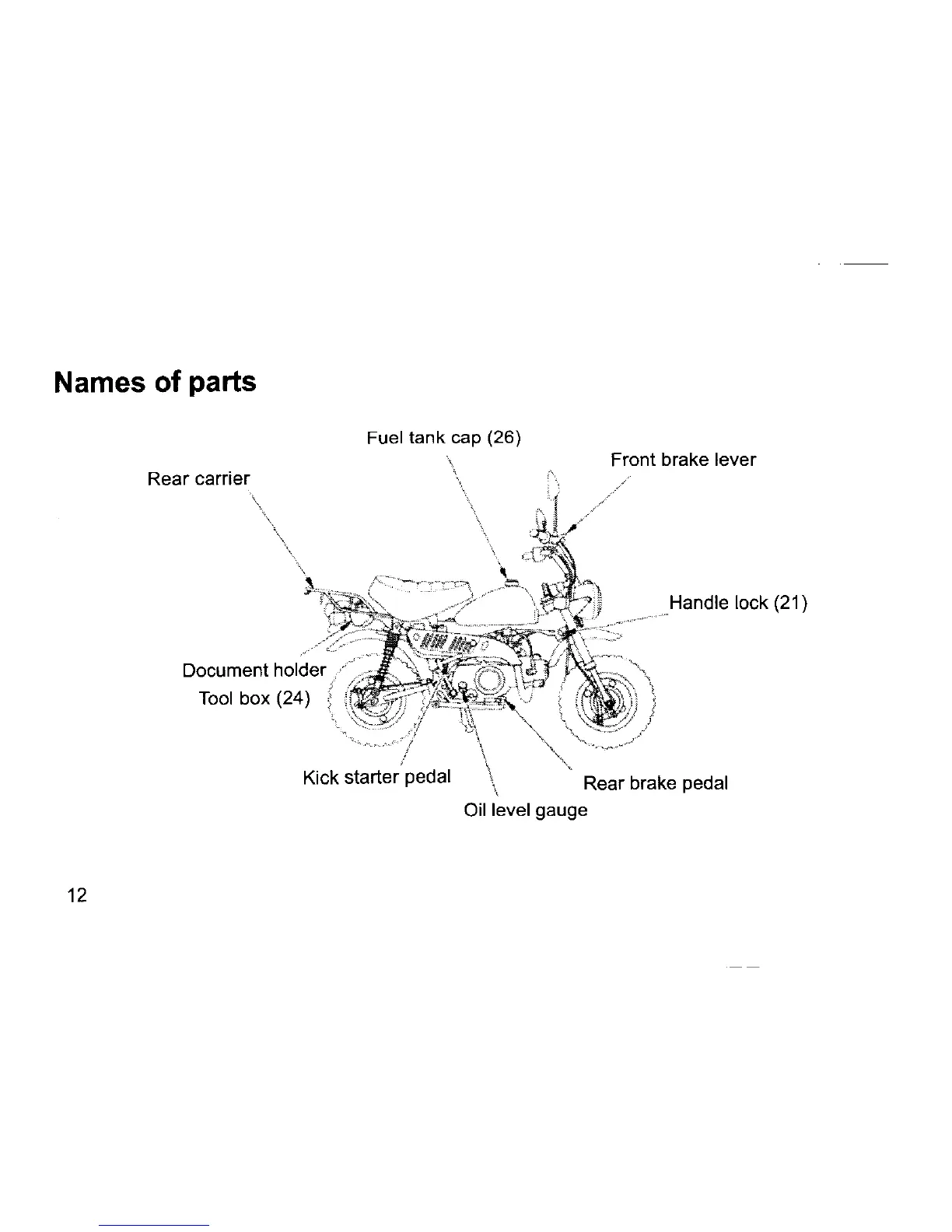 Names of parts

Fuel tank cap (26)

Front brake lever

Rear carrier

Handle lock (21)

Document holder
Tool box (24)

Kick starter pedal

Rear brake pedal

Oil level gauge

12